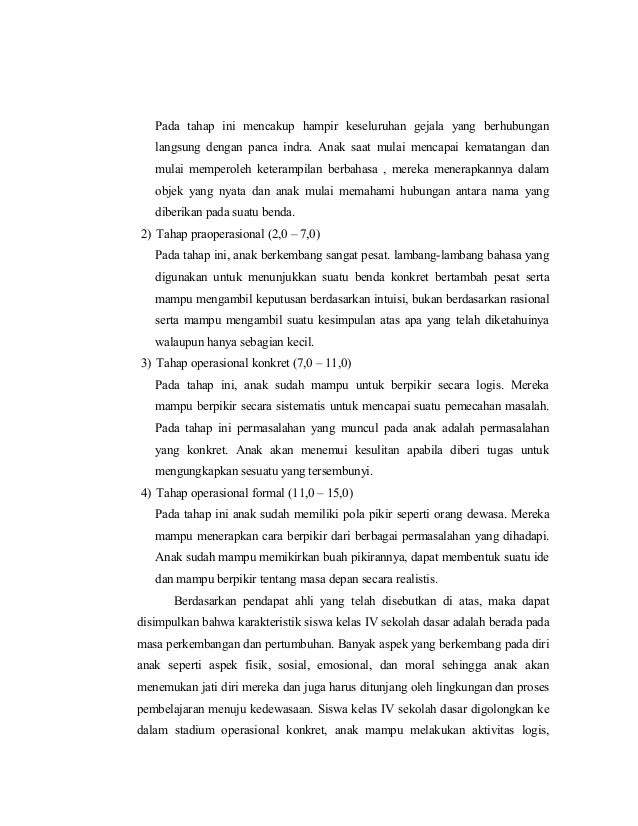 Pada tahap ini mencakup hampir keseluruhan gejala yang berhubungan langsung dengan panca indra. Anak saat mulai mencapai kematangan dan mulai memperoleh keterampilan berbahasa , mereka menerapkannya dalam objek yang nyata dan anak mulai memahami hubungan antara nama yang diberikan pada suatu benda.

2) Tahap praoperasional (2,0 – 7,0)

Pada tahap ini, anak berkembang sangat pesat. lambang-lambang bahasa yang digunakan untuk menunjukkan suatu benda konkret bertambah pesat serta mampu mengambil keputusan berdasarkan intuisi, bukan berdasarkan rasional serta mampu mengambil suatu kesimpulan atas apa yang telah diketahuinya walaupun hanya sebagian kecil.

3) Tahap operasional konkret (7,0 – 11,0)

Pada tahap ini, anak sudah mampu untuk berpikir secara logis. Mereka mampu berpikir secara sistematis untuk mencapai suatu pemecahan masalah. Pada tahap ini permasalahan yang muncul pada anak adalah permasalahan yang konkret. Anak akan menemui kesulitan apabila diberi tugas untuk mengungkapkan sesuatu yang tersembunyi.

4) Tahap operasional formal (11,0 – 15,0)

Pada tahap ini anak sudah memiliki pola pikir seperti orang dewasa. Mereka mampu menerapkan cara berpikir dari berbagai permasalahan yang dihadapi. Anak sudah mampu memikirkan buah pikirannya, dapat membentuk suatu ide dan mampu berpikir tentang masa depan secara realistis.

Berdasarkan pendapat ahli yang telah disebutkan di atas, maka dapat disimpulkan bahwa karakteristik siswa kelas IV sekolah dasar adalah berada pada masa perkembangan dan pertumbuhan. Banyak aspek yang berkembang pada diri anak seperti aspek fisik, sosial, emosional, dan moral sehingga anak akan menemukan jati diri mereka dan juga harus ditunjang oleh lingkungan dan proses pembelajaran menuju kedewasaan. Siswa kelas IV sekolah dasar digolongkan ke dalam stadium operasional konkret, anak mampu melakukan aktivitas logis,